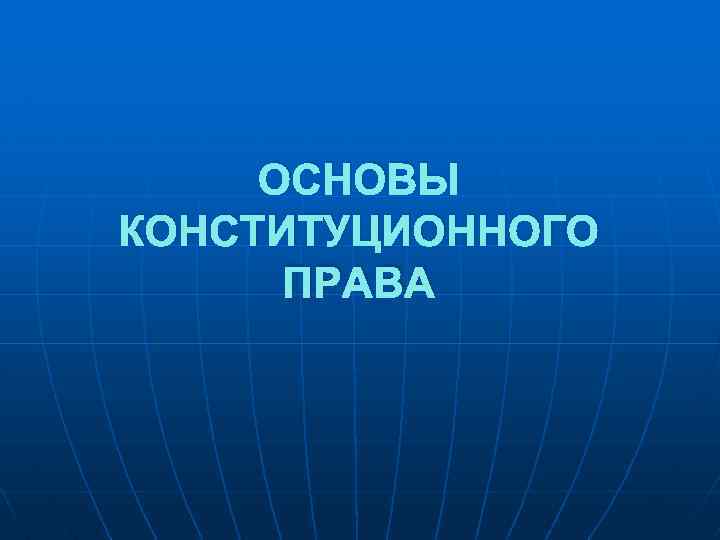 ОСНОВЫ КОНСТИТУЦИОННОГО ПРАВА